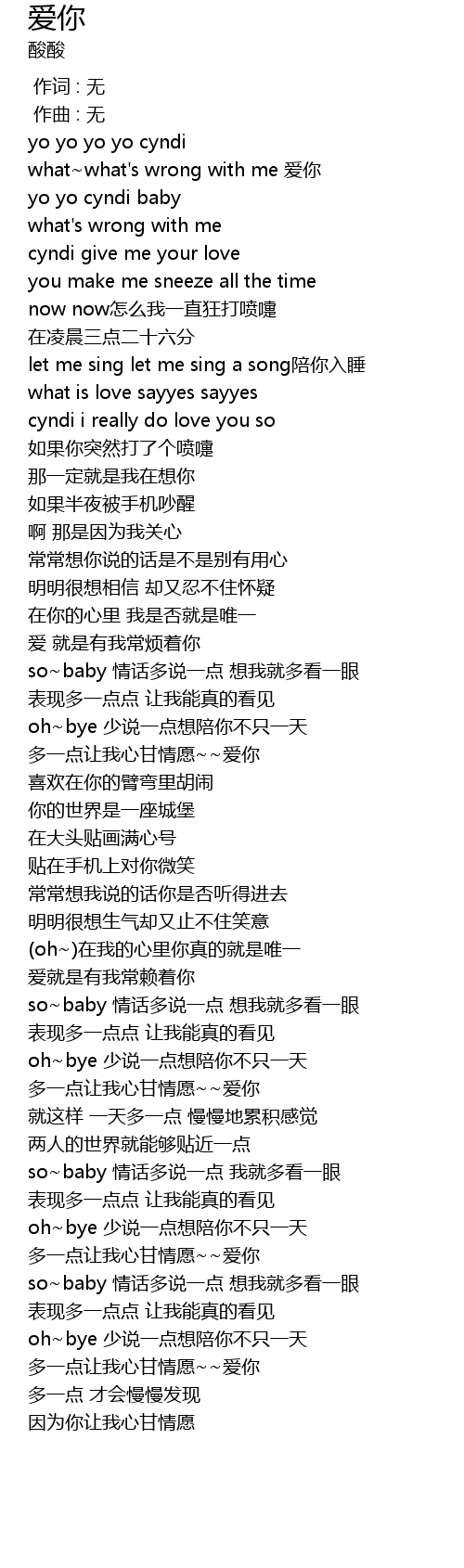 爱你
酸酸

作词 : 无
作曲 : 无
yo yo yo yo cyndi
what~what's wrong with me 爱你
yo yo cyndi baby
what's wrong with me
cyndi give me your love
you make me sneeze all the time
now now怎么我一直狂打喷嚏
在凌晨三点二十六分
let me sing let me sing a song陪你入睡
what is love sayyes sayyes
cyndi i really do love you so
如果你突然打了个喷嚏
那一定就是我在想你
如果半夜被手机吵醒
啊 那是因为我关心
常常想你说的话是不是别有用心
明明很想相信 却又忍不住怀疑
在你的心里 我是否就是唯一
爱 就是有我常烦着你
so~baby 情话多说一点 想我就多看一眼
表现多一点点 让我能真的看见
oh~bye 少说一点想陪你不只一天
多一点让我心甘情愿~~爱你
喜欢在你的臂弯里胡闹
你的世界是一座城堡
在大头贴画满心号
贴在手机上对你微笑
常常想我说的话你是否听得进去
明明很想生气却又止不住笑意
(oh~)在我的心里你真的就是唯一
爱就是有我常赖着你
so~baby 情话多说一点 想我就多看一眼
表现多一点点 让我能真的看见
oh~bye 少说一点想陪你不只一天
多一点让我心甘情愿~~爱你
就这样 一天多一点 慢慢地累积感觉
两人的世界就能够贴近一点
so~baby 情话多说一点 我就多看一眼
表现多一点点 让我能真的看见
oh~bye 少说一点想陪你不只一天
多一点让我心甘情愿~~爱你
so~baby 情话多说一点 想我就多看一眼
表现多一点点 让我能真的看见
oh~bye 少说一点想陪你不只一天
多一点让我心甘情愿~~爱你
多一点 才会慢慢发现
因为你让我心甘情愿